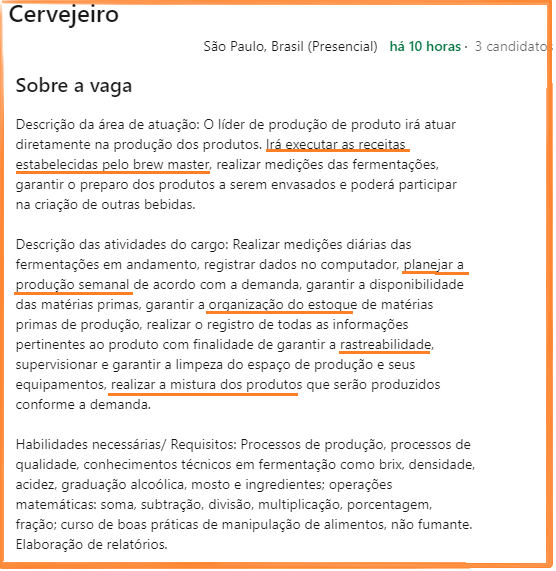 Cervejeiro

São Paulo, Brasil (Presencial) há 10 horas · 3 candidatos

Sobre a vaga

Descrição da área de atuação: O líder de produção de produto irá atuar diretamente na produção dos produtos. Irá executar as receitas estabelecidas pelo brew master, realizar medições das fermentações, garantir o preparo dos produtos a serem envasados e poderá participar na criação de outras bebidas.

Descrição das atividades do cargo: Realizar medições diárias das fermentações em andamento, registrar dados no computador, planejar a produção semanal de acordo com a demanda, garantir a disponibilidade das matérias primas, garantir a organização do estoque de matérias primas de produção, realizar o registro de todas as informações pertinentes ao produto com finalidade de garantir a rastreabilidade, supervisionar e garantir a limpeza do espaço de produção e seus equipamentos, realizar a mistura dos produtos que serão produzidos conforme a demanda.

Habilidades necessárias/ Requisitos: Processos de produção, processos de qualidade, conhecimentos técnicos em fermentação como brix, densidade, acidez, graduação alcoólica, mosto e ingredientes; operações matemáticas: soma, subtração, divisão, multiplicação, porcentagem, fração; curso de boas práticas de manipulação de alimentos, não fumante. Elaboração de relatórios.